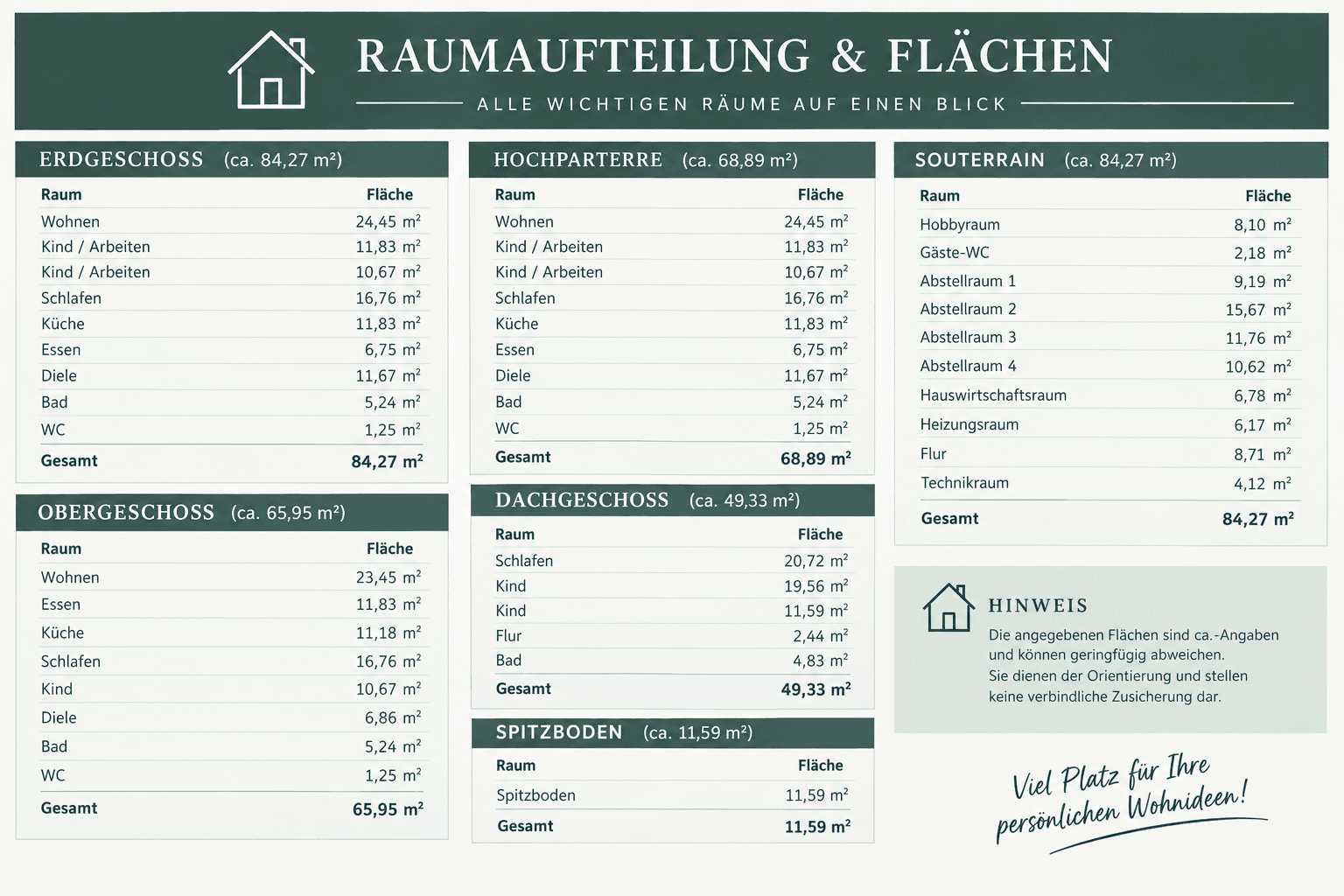 RAUMAUFTEILUNG & FLÄCHEN

ALLE WICHTIGEN RÄUME AUF EINEN BLICK

ERDGESCHOSS (ca. 84,27 m²)

| Raum | Fläche |
|---|---|
| Wohnen | 24,45 m² |
| Kind / Arbeiten | 11,83 m² |
| Kind / Arbeiten | 10,67 m² |
| Schlafen | 16,76 m² |
| Küche | 11,83 m² |
| Essen | 6,75 m² |
| Diele | 11,67 m² |
| Bad | 5,24 m² |
| WC | 1,25 m² |
| Gesamt | 84,27 m² |

OBERGESCHOSS (ca. 65,95 m²)

| Raum | Fläche |
|---|---|
| Wohnen | 23,45 m² |
| Essen | 11,83 m² |
| Küche | 11,18 m² |
| Schlafen | 16,76 m² |
| Kind | 10,67 m² |
| Diele | 6,86 m² |
| Bad | 5,24 m² |
| WC | 1,25 m² |
| Gesamt | 65,95 m² |

HOCHPARTERRE (ca. 68,89 m²)

| Raum | Fläche |
|---|---|
| Wohnen | 24,45 m² |
| Kind / Arbeiten | 11,83 m² |
| Kind / Arbeiten | 10,67 m² |
| Schlafen | 16,76 m² |
| Küche | 11,83 m² |
| Essen | 6,75 m² |
| Diele | 11,67 m² |
| Bad | 5,24 m² |
| WC | 1,25 m² |
| Gesamt | 68,89 m² |

DACHGESCHOSS (ca. 49,33 m²)

| Raum | Fläche |
|---|---|
| Schlafen | 20,72 m² |
| Kind | 19,56 m² |
| Kind | 11,59 m² |
| Flur | 2,44 m² |
| Bad | 4,83 m² |
| Gesamt | 49,33 m² |

SPITZBODEN (ca. 11,59 m²)

| Raum | Fläche |
|---|---|
| Spitzboden | 11,59 m² |
| Gesamt | 11,59 m² |

SOUTERRAIN (ca. 84,27 m²)

| Raum | Fläche |
|---|---|
| Hobbyraum | 8,10 m² |
| Gäste-WC | 2,18 m² |
| Abstellraum 1 | 9,19 m² |
| Abstellraum 2 | 15,67 m² |
| Abstellraum 3 | 11,76 m² |
| Abstellraum 4 | 10,62 m² |
| Hauswirtschaftsraum | 6,78 m² |
| Heizungsraum | 6,17 m² |
| Flur | 8,71 m² |
| Technikraum | 4,12 m² |
| Gesamt | 84,27 m² |

HINWEIS
Die angegebenen Flächen sind ca.-Angaben und können geringfügig abweichen. Sie dienen der Orientierung und stellen keine verbindliche Zusicherung dar.

Viel Platz für Ihre persönlichen Wohnideen!